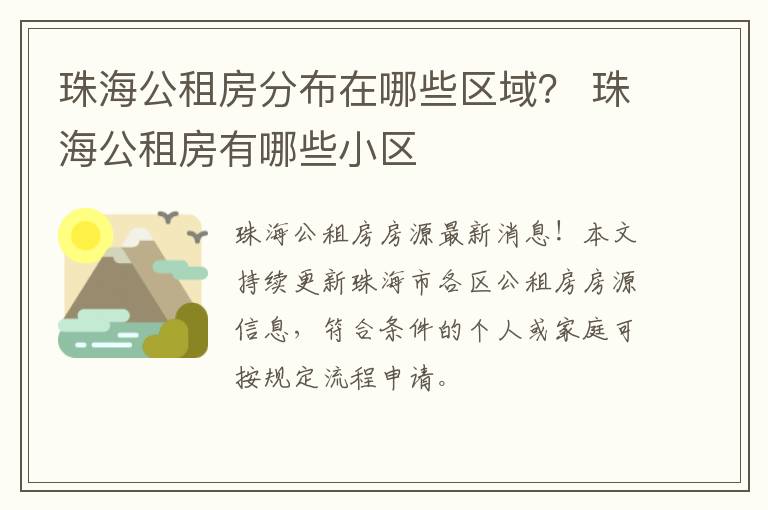 珠海公租房分布在哪些区域？ 珠海公租房有哪些小区

珠海公租房房源最新消息！本文持续更新珠海市各区公租房房源信息，符合条件的个人或家庭可按规定流程申请。